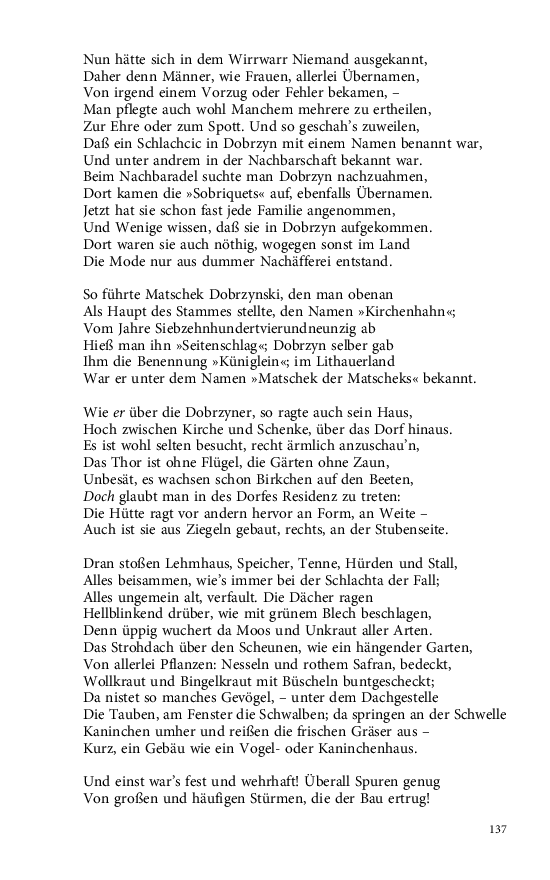 Nun hätte sich in dem Wirrwarr Niemand ausgekannt,
Daher denn Männer, wie Frauen, allerlei Übernamen,
Von irgend einem Vorzug oder Fehler bekamen, –
Man pflegte auch wohl Manchem mehrere zu ertheilen,
Zur Ehre oder zum Spott. Und so geschah's zuweilen,
Daß ein Schlachcic in Dobrzyn mit einem Namen benannt war,
Und unter andrem in der Nachbarschaft bekannt war.
Beim Nachbaradel suchte man Dobrzyn nachzuahmen,
Dort kamen die »Sobriquets« auf, ebenfalls Übernamen.
Jetzt hat sie schon fast jede Familie angenommen,
Und Wenige wissen, daß sie in Dobrzyn aufgekommen.
Dort waren sie auch nöthig, wogegen sonst im Land
Die Mode nur aus dummer Nachäfferei entstand.

So führte Matschek Dobrzynski, den man obenan
Als Haupt des Stammes stellte, den Namen »Kirchenhahn«;
Vom Jahre Siebzehnhundertvierundneunzig ab
Hieß man ihn »Seitenschlag«; Dobrzyn selber gab
Ihm die Benennung »Küniglein«; im Lithauerland
War er unter dem Namen »Matschek der Matscheks« bekannt.

Wie er über die Dobrzyner, so ragte auch sein Haus,
Hoch zwischen Kirche und Schenke, über das Dorf hinaus.
Es ist wohl selten besucht, recht ärmlich anzuschau'n,
Das Thor ist ohne Flügel, die Gärten ohne Zaun,
Unbesät, es wachsen schon Birkchen auf den Beeten,
Doch glaubt man in des Dorfes Residenz zu treten:
Die Hütte ragt vor andern hervor an Form, an Weite –
Auch ist sie aus Ziegeln gebaut, rechts, an der Stubenseite.

Dran stoßen Lehmhaus, Speicher, Tenne, Hürden und Stall,
Alles beisammen, wie's immer bei der Schlachta der Fall;
Alles ungemein alt, verfault. Die Dächer ragen
Hellblinkend drüber, wie mit grünem Blech beschlagen,
Denn üppig wuchert da Moos und Unkraut aller Arten.
Das Strohdach über den Scheunen, wie ein hängender Garten,
Von allerlei Pflanzen: Nesseln und rothem Safran, bedeckt,
Wollkraut und Bingelkraut mit Büscheln buntgescheckt;
Da nistet so manches Gevögel, – unter dem Dachgestelle
Die Tauben, am Fenster die Schwalben; da springen an der Schwelle
Kaninchen umher und reißen die frischen Gräser aus –
Kurz, ein Gebäu wie ein Vogel- oder Kaninchenhaus.

Und einst war's fest und wehrhaft! Überall Spuren genug
Von großen und häufigen Stürmen, die der Bau ertrug!

137